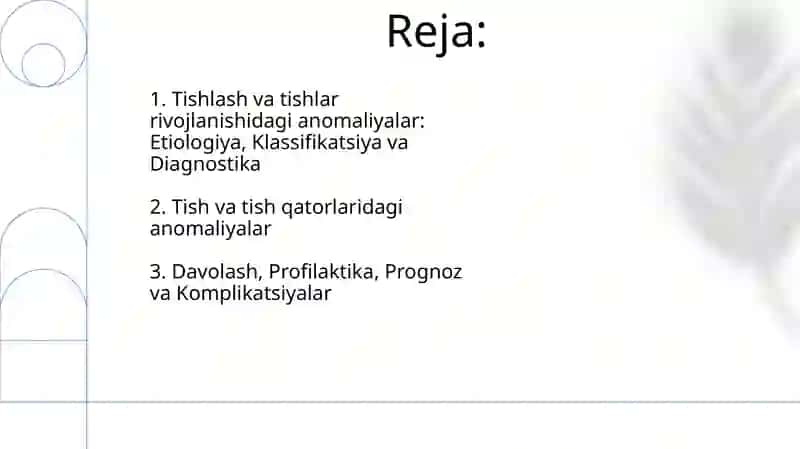 Reja:

1. Tishlash va tishlar rivojlanishidagi anomaliyalar: Etiologiya, Klassifikatsiya va Diagnostika

2. Tish va tish qatorlaridagi anomaliyalar

3. Davolash, Profilaktika, Prognoz va Komplikatsiyalar